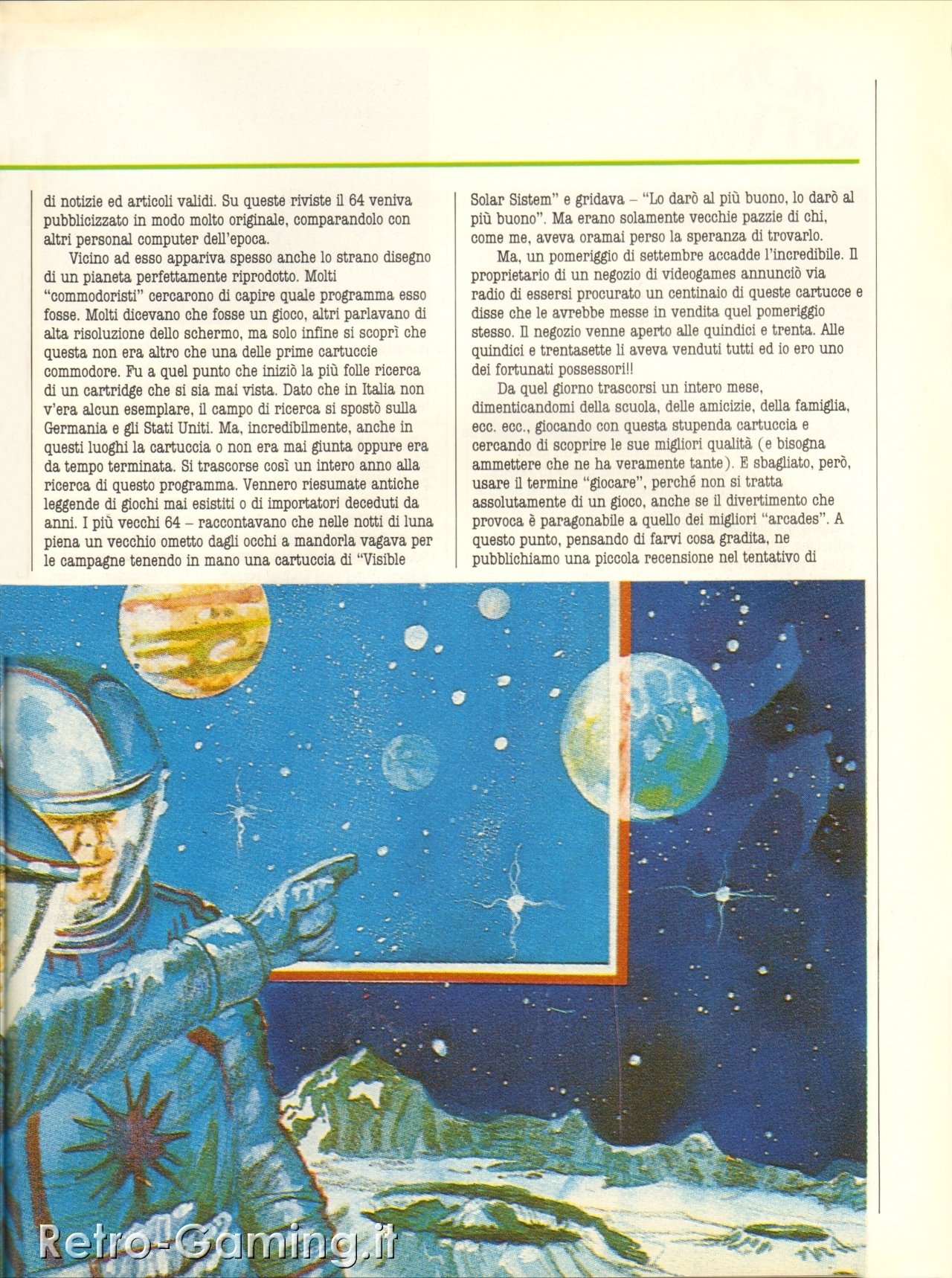 di notizie ed articoli validi. Su queste riviste il 64 veniva pubblicizzato in modo molto originale, comparandolo con altri personal computer dell'epoca.

Vicino ad esso appariva spesso anche lo strano disegno di un pianeta perfettamente riprodotto. Molti "commodoristi" cercarono di capire quale programma esso fosse. Molti dicevano che fosse un gioco, altri parlavano di alta risoluzione dello schermo, ma solo infine si scoprì che questa non era altro che una delle prime cartuccie commodore. Fu a quel punto che iniziò la più folle ricerca di un cartridge che si sia mai vista. Dato che in Italia non v'era alcun esemplare, il campo di ricerca si spostò sulla Germania e gli Stati Uniti. Ma, incredibilmente, anche in questi luoghi la cartuccia o non era mai giunta oppure era da tempo terminata. Si trascorse così un intero anno alla ricerca di questo programma. Vennero riesumate antiche leggende di giochi mai esistiti o di importatori deceduti da anni. I più vecchi 64 – raccontavano che nelle notti di luna piena un vecchio ometto dagli occhi a mandorla vagava per le campagne tenendo in mano una cartuccia di "Visible Solar Sistem" e gridava – "Lo darò al più buono, lo darò al più buono". Ma erano solamente vecchie pazzie di chi, come me, aveva oramai perso la speranza di trovarlo.

Ma, un pomeriggio di settembre accadde l'incredibile. Il proprietario di un negozio di videogames annunciò via radio di essersi procurato un centinaio di queste cartucce e disse che le avrebbe messe in vendita quel pomeriggio stesso. Il negozio venne aperto alle quindici e trenta. Alle quindici e trentasette li aveva venduti tutti ed io ero uno dei fortunati possessori!!

Da quel giorno trascorsi un intero mese, dimenticandomi della scuola, delle amicizie, della famiglia, ecc. ecc., giocando con questa stupenda cartuccia e cercando di scoprire le sue migliori qualità (e bisogna ammettere che ne ha veramente tante). E sbagliato, però, usare il termine "giocare", perché non si tratta assolutamente di un gioco, anche se il divertimento che provoca è paragonabile a quello dei migliori "arcades". A questo punto, pensando di farvi cosa gradita, ne pubblichiamo una piccola recensione nel tentativo di

Retro-Gaming.it